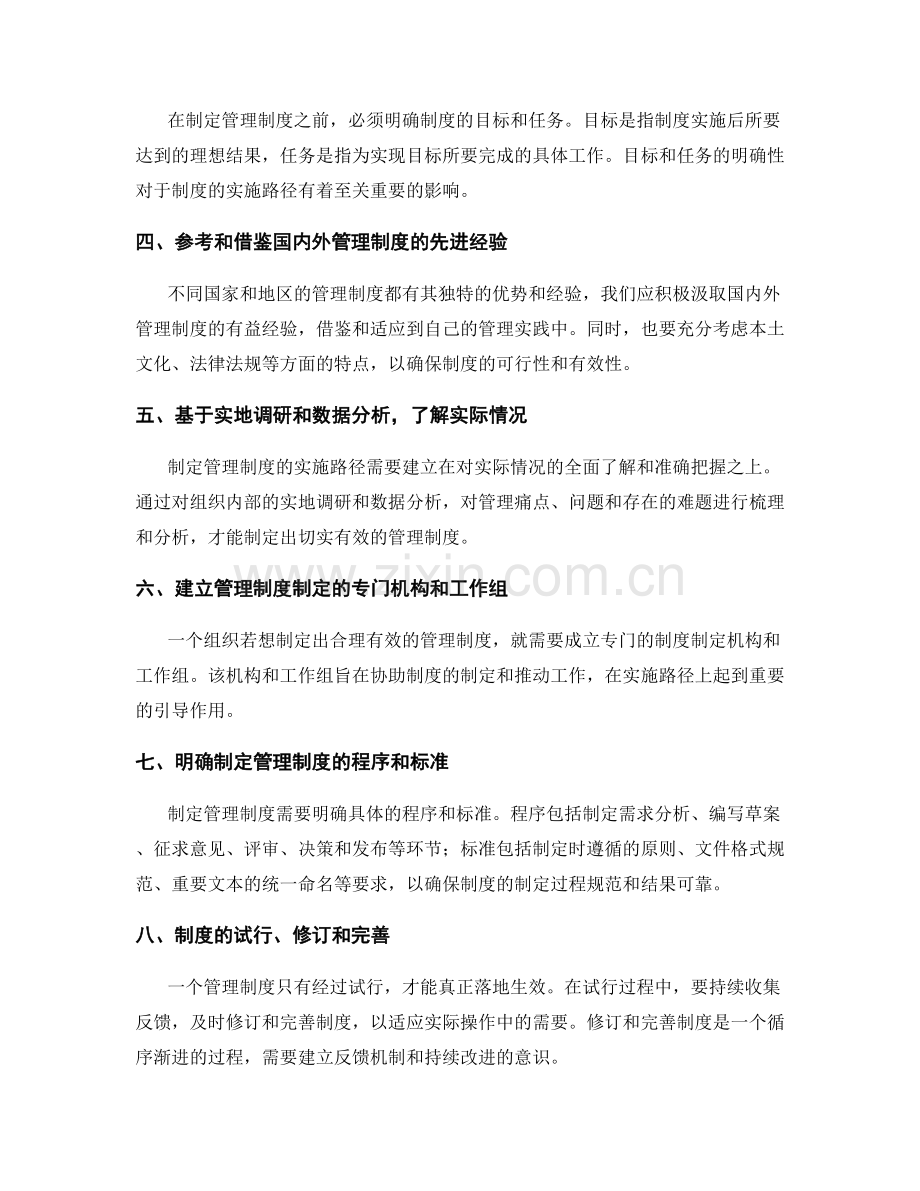 在制定管理制度之前，必须明确制度的目标和任务。目标是指制度实施后所要达到的理想结果，任务是指为实现目标所要完成的具体工作。目标和任务的明确性对于制度的实施路径有着至关重要的影响。

四、参考和借鉴国内外管理制度的先进经验

不同国家和地区的管理制度都有其独特的优势和经验，我们应积极汲取国内外管理制度的有益经验，借鉴和适应到自己的管理实践中。同时，也要充分考虑本土文化、法律法规等方面的特点，以确保制度的可行性和有效性。

五、基于实地调研和数据分析，了解实际情况

制定管理制度的实施路径需要建立在对实际情况的全面了解和准确把握之上。通过对组织内部的实地调研和数据分析，对管理痛点、问题和存在的难题进行梳理和分析，才能制定出切实有效的管理制度。

六、建立管理制度制定的专门机构和工作组

一个组织若想制定出合理有效的管理制度，就需要成立专门的制度制定机构和工作组。该机构和工作组旨在协助制度的制定和推动工作，在实施路径上起到重要的引导作用。

七、明确制定管理制度的程序和标准

制定管理制度需要明确具体的程序和标准。程序包括制定需求分析、编写草案、征求意见、评审、决策和发布等环节；标准包括制定时遵循的原则、文件格式规范、重要文本的统一命名等要求，以确保制度的制定过程规范和结果可靠。

八、制度的试行、修订和完善

一个管理制度只有经过试行，才能真正落地生效。在试行过程中，要持续收集反馈，及时修订和完善制度，以适应实际操作中的需要。修订和完善制度是一个循序渐进的过程，需要建立反馈机制和持续改进的意识。

www.zixin.com.cn